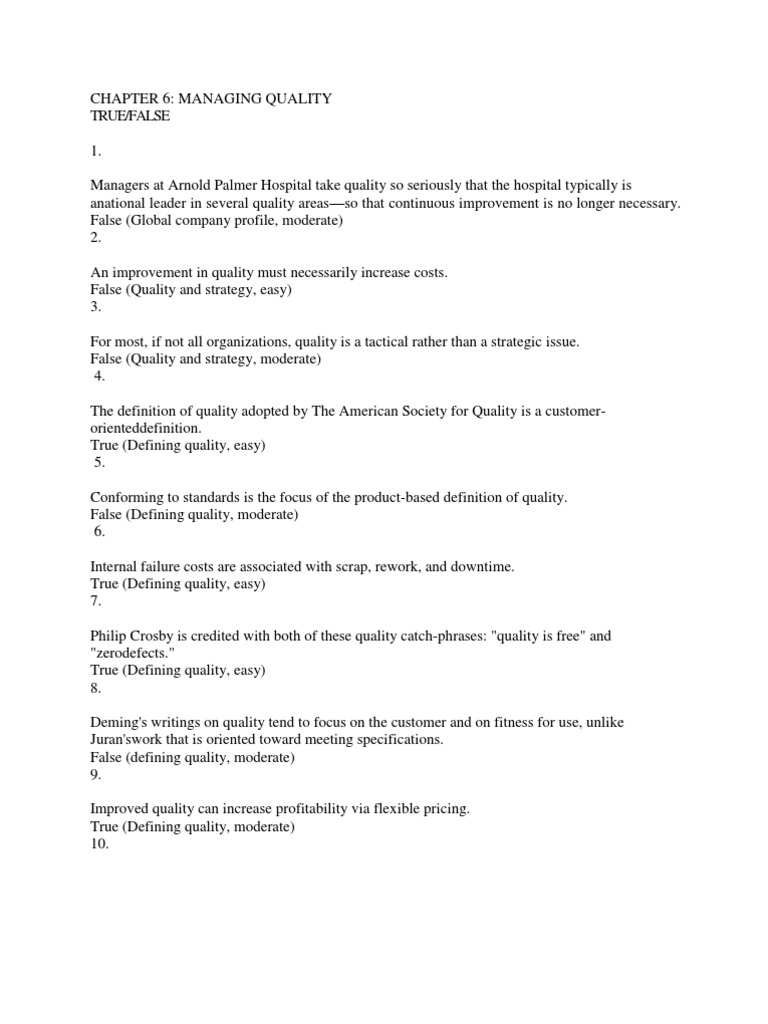 CHAPTER 6: MANAGING QUALITY
TRUE/FALSE

1.

Managers at Arnold Palmer Hospital take quality so seriously that the hospital typically is anational leader in several quality areas—so that continuous improvement is no longer necessary.
False (Global company profile, moderate)
2.

An improvement in quality must necessarily increase costs.
False (Quality and strategy, easy)
3.

For most, if not all organizations, quality is a tactical rather than a strategic issue.
False (Quality and strategy, moderate)
4.

The definition of quality adopted by The American Society for Quality is a customer-orienteddefinition.
True (Defining quality, easy)
5.

Conforming to standards is the focus of the product-based definition of quality.
False (Defining quality, moderate)
6.

Internal failure costs are associated with scrap, rework, and downtime.
True (Defining quality, easy)
7.

Philip Crosby is credited with both of these quality catch-phrases: "quality is free" and "zerodefects."
True (Defining quality, easy)
8.

Deming's writings on quality tend to focus on the customer and on fitness for use, unlike Juran'swork that is oriented toward meeting specifications.
False (defining quality, moderate)
9.

Improved quality can increase profitability via flexible pricing.
True (Defining quality, moderate)
10.